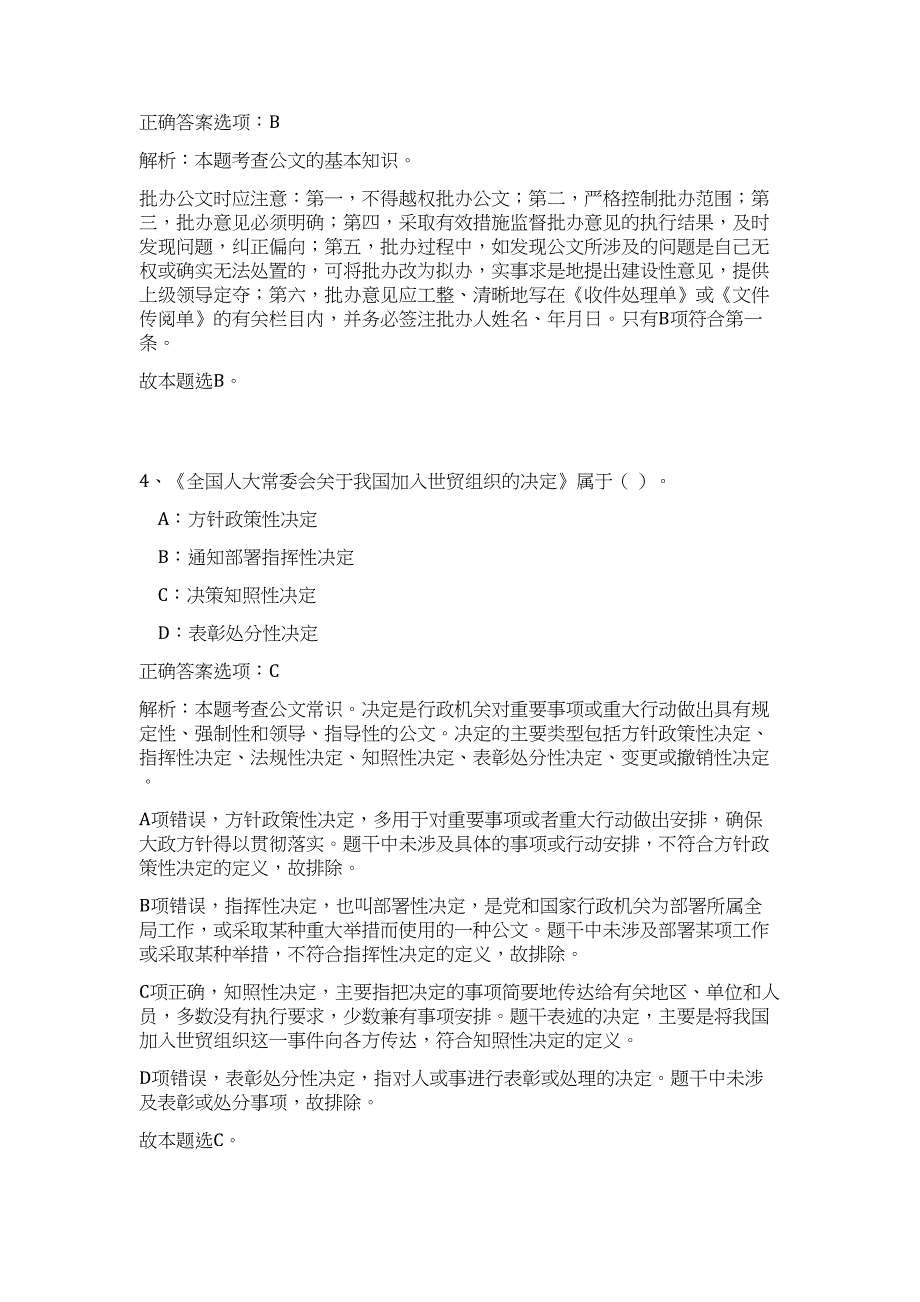 正确答案选项：B

解析：本题考查公文的基本知识。

批办公文时应注意：第一，不得越权批办公文；第二，严格控制批办范围；第三，批办意见必须明确；第四，采取有效措施监督批办意见的执行结果，及时发现问题，纠正偏向；第五，批办过程中，如发现公文所涉及的问题是自己无权或确实无法处置的，可将批办改为拟办，实事求是地提出建设性意见，提供上级领导定夺；第六，批办意见应工整、清晰地写在《收件处理单》或《文件传阅单》的有关栏目内，并务必签注批办人姓名、年月日。只有B项符合第一条。

故本题选B。

4、《全国人大常委会关于我国加入世贸组织的决定》属于（ ）。

A：方针政策性决定

B：通知部署指挥性决定

C：决策知照性决定

D：表彰处分性决定

正确答案选项：C

解析：本题考查公文常识。决定是行政机关对重要事项或重大行动做出具有规定性、强制性和领导、指导性的公文。决定的主要类型包括方针政策性决定、指挥性决定、法规性决定、知照性决定、表彰处分性决定、变更或撤销性决定。

A项错误，方针政策性决定，多用于对重要事项或者重大行动做出安排，确保大政方针得以贯彻落实。题干中未涉及具体的事项或行动安排，不符合方针政策性决定的定义，故排除。

B项错误，指挥性决定，也叫部署性决定，是党和国家行政机关为部署所属全局工作，或采取某种重大举措而使用的一种公文。题干中未涉及部署某项工作或采取某种举措，不符合指挥性决定的定义，故排除。

C项正确，知照性决定，主要指把决定的事项简要地传达给有关地区、单位和人员，多数没有执行要求，少数兼有事项安排。题干表述的决定，主要是将我国加入世贸组织这一事件向各方传达，符合知照性决定的定义。

D项错误，表彰处分性决定，指对人或事进行表彰或处理的决定。题干中未涉及表彰或处分事项，故排除。

故本题选C。